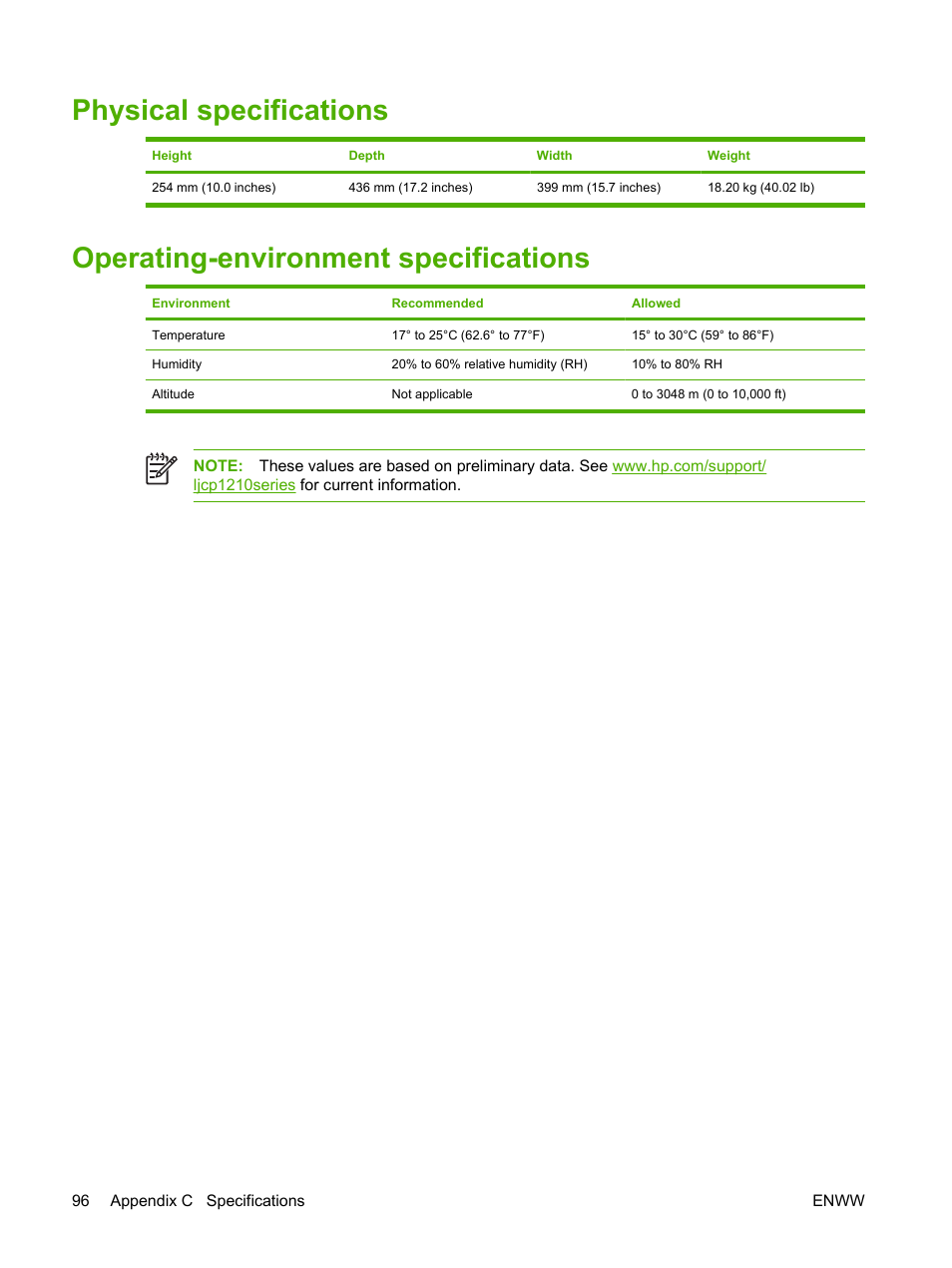 Physical specifications

| Height | Depth | Width | Weight |
|---|---|---|---|
| 254 mm (10.0 inches) | 436 mm (17.2 inches) | 399 mm (15.7 inches) | 18.20 kg (40.02 lb) |

Operating-environment specifications

| Environment | Recommended | Allowed |
|---|---|---|
| Temperature | 17° to 25°C (62.6° to 77°F) | 15° to 30°C (59° to 86°F) |
| Humidity | 20% to 60% relative humidity (RH) | 10% to 80% RH |
| Altitude | Not applicable | 0 to 3048 m (0 to 10,000 ft) |

NOTE: These values are based on preliminary data. See www.hp.com/support/ljcp1210series for current information.

96 Appendix C Specifications ENWW